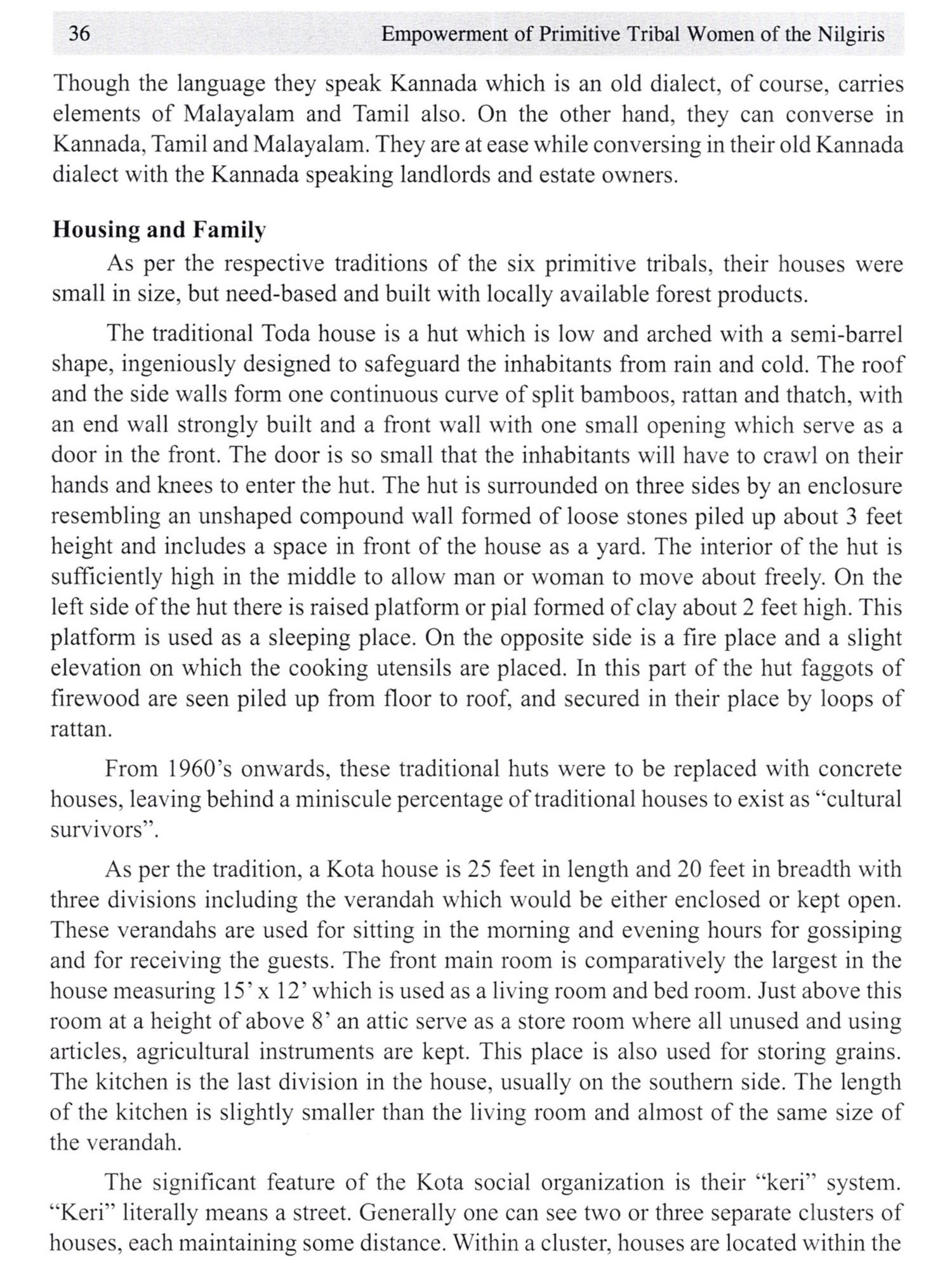 36 Empowerment of Primitive Tribal Women of the Nilgiris

Though the language they speak Kannada which is an old dialect, of course, carries elements of Malayalam and Tamil also. On the other hand, they can converse in Kannada, Tamil and Malayalam. They are at ease while conversing in their old Kannada dialect with the Kannada speaking landlords and estate owners.

Housing and Family

As per the respective traditions of the six primitive tribals, their houses were small in size, but need-based and built with locally available forest products.

The traditional Toda house is a hut which is low and arched with a semi-barrel shape, ingeniously designed to safeguard the inhabitants from rain and cold. The roof and the side walls form one continuous curve of split bamboos, rattan and thatch, with an end wall strongly built and a front wall with one small opening which serve as a door in the front. The door is so small that the inhabitants will have to crawl on their hands and knees to enter the hut. The hut is surrounded on three sides by an enclosure resembling an unshaped compound wall formed of loose stones piled up about 3 feet height and includes a space in front of the house as a yard. The interior of the hut is sufficiently high in the middle to allow man or woman to move about freely. On the left side of the hut there is raised platform or pial formed of clay about 2 feet high. This platform is used as a sleeping place. On the opposite side is a fire place and a slight elevation on which the cooking utensils are placed. In this part of the hut faggots of firewood are seen piled up from floor to roof, and secured in their place by loops of rattan.

From 1960's onwards, these traditional huts were to be replaced with concrete houses, leaving behind a miniscule percentage of traditional houses to exist as "cultural survivors".

As per the tradition, a Kota house is 25 feet in length and 20 feet in breadth with three divisions including the verandah which would be either enclosed or kept open. These verandahs are used for sitting in the morning and evening hours for gossiping and for receiving the guests. The front main room is comparatively the largest in the house measuring 15' x 12' which is used as a living room and bed room. Just above this room at a height of above 8' an attic serve as a store room where all unused and using articles, agricultural instruments are kept. This place is also used for storing grains. The kitchen is the last division in the house, usually on the southern side. The length of the kitchen is slightly smaller than the living room and almost of the same size of the verandah.

The significant feature of the Kota social organization is their "keri" system. "Keri" literally means a street. Generally one can see two or three separate clusters of houses, each maintaining some distance. Within a cluster, houses are located within the